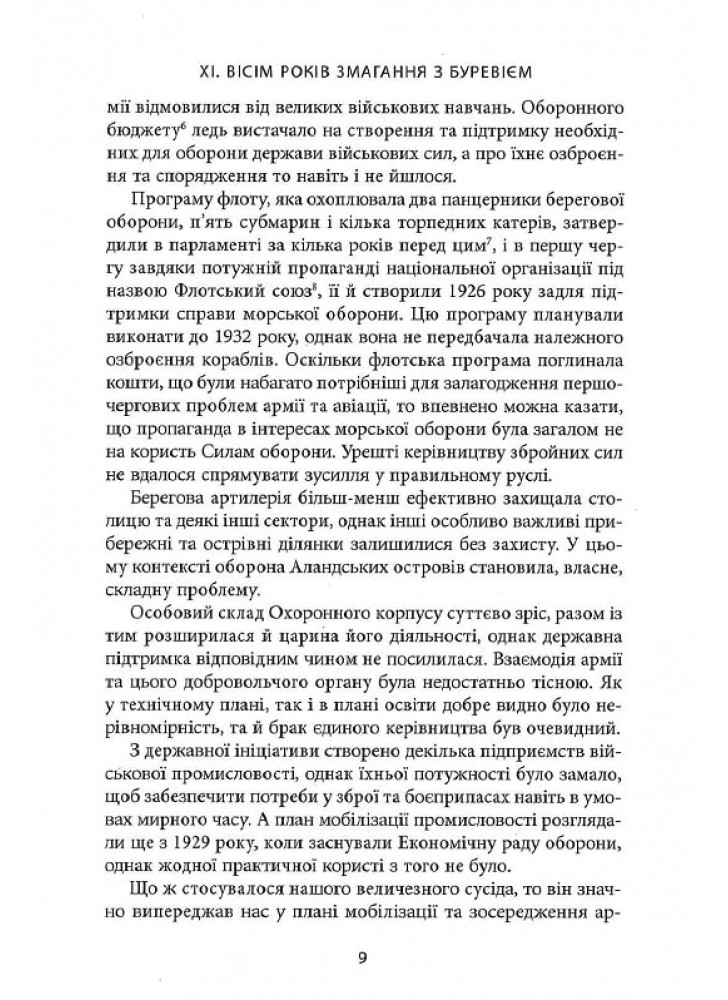 XI. ВІСІМ РОКІВ ЗМАГАННЯ З БУРЕВІЄМ

мії відмовилися від великих військових навчань. Оборонного бюджету$^6$ ледь вистачало на створення та підтримку необхідних для оборони держави військових сил, а про їхнє озброєння та спорядження то навіть і не йшлося.

Програму флоту, яка охоплювала два панцерники берегової оборони, п'ять субмарин і кілька торпедних катерів, затвердили в парламенті за кілька років перед цим$^7$, і в першу чергу завдяки потужній пропаганді національної організації під назвою Флотський союз$^8$, її й створили 1926 року задля підтримки справи морської оборони. Цю програму планували виконати до 1932 року, однак вона не передбачала належного озброєння кораблів. Оскільки флотська програма поглинала кошти, що були набагато потрібніші для залагодження першочергових проблем армії та авіації, то впевнено можна казати, що пропаганда в інтересах морської оборони була загалом не на користь Силам оборони. Урешті керівництву збройних сил не вдалося спрямувати зусилля у правильному руслі.

Берегова артилерія більш-менш ефективно захищала столицю та деякі інші сектори, однак інші особливо важливі прибережні та острівні ділянки залишилися без захисту. У цьому контексті оборона Аландських островів становила, власне, складну проблему.

Особовий склад Охоронного корпусу суттєво зріс, разом із тим розширилася й царина його діяльності, однак державна підтримка відповідним чином не посилилася. Взаємодія армії та цього добровольчого органу була недостатньо тісною. Як у технічному плані, так і в плані освіти добре видно було нерівномірність, та й брак єдиного керівництва був очевидний.

З державної ініціативи створено декілька підприємств військової промисловості, однак їхньої потужності було замало, щоб забезпечити потреби у зброї та боєприпасах навіть в умовах мирного часу. А план мобілізації промисловості розглядали ще з 1929 року, коли заснували Економічну раду оборони, однак жодної практичної користі з того не було.

Що ж стосувалося нашого величезного сусіда, то він значно випереджав нас у плані мобілізації та зосередження ар-

9